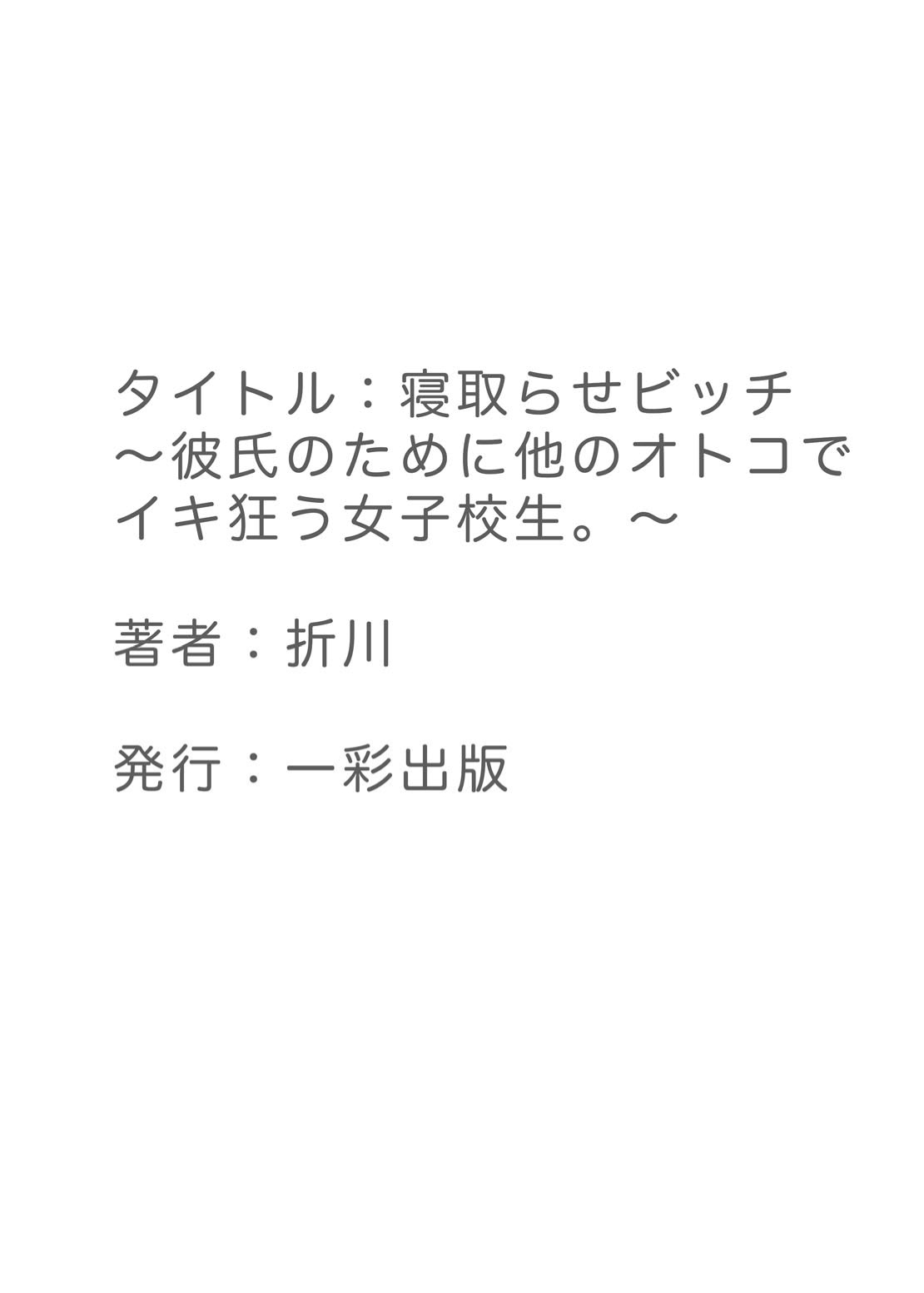 タイトル：寝取らせビッチ～彼氏のために他のオトコでイキ狂う女子校生。～

著者：折川

発行：一彩出版